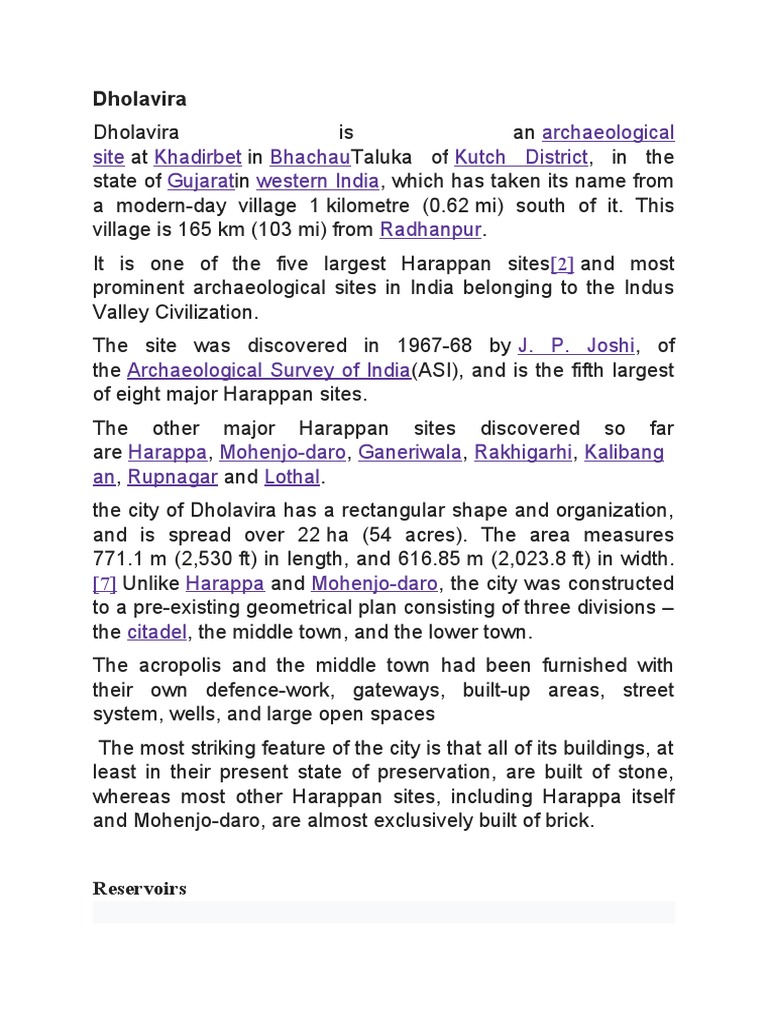 Dholavira

Dholavira is an archaeological site at Khadirbet in BhachauTaluka of Kutch District, in the state of Gujaratin western India, which has taken its name from a modern-day village 1 kilometre (0.62 mi) south of it. This village is 165 km (103 mi) from Radhanpur.

It is one of the five largest Harappan sites[2] and most prominent archaeological sites in India belonging to the Indus Valley Civilization.

The site was discovered in 1967-68 by J. P. Joshi, of the Archaeological Survey of India(ASI), and is the fifth largest of eight major Harappan sites.

The other major Harappan sites discovered so far are Harappa, Mohenjo-daro, Ganeriwala, Rakhigarhi, Kalibangan, Rupnagar and Lothal.

the city of Dholavira has a rectangular shape and organization, and is spread over 22 ha (54 acres). The area measures 771.1 m (2,530 ft) in length, and 616.85 m (2,023.8 ft) in width.[7] Unlike Harappa and Mohenjo-daro, the city was constructed to a pre-existing geometrical plan consisting of three divisions – the citadel, the middle town, and the lower town.

The acropolis and the middle town had been furnished with their own defence-work, gateways, built-up areas, street system, wells, and large open spaces

The most striking feature of the city is that all of its buildings, at least in their present state of preservation, are built of stone, whereas most other Harappan sites, including Harappa itself and Mohenjo-daro, are almost exclusively built of brick.

Reservoirs